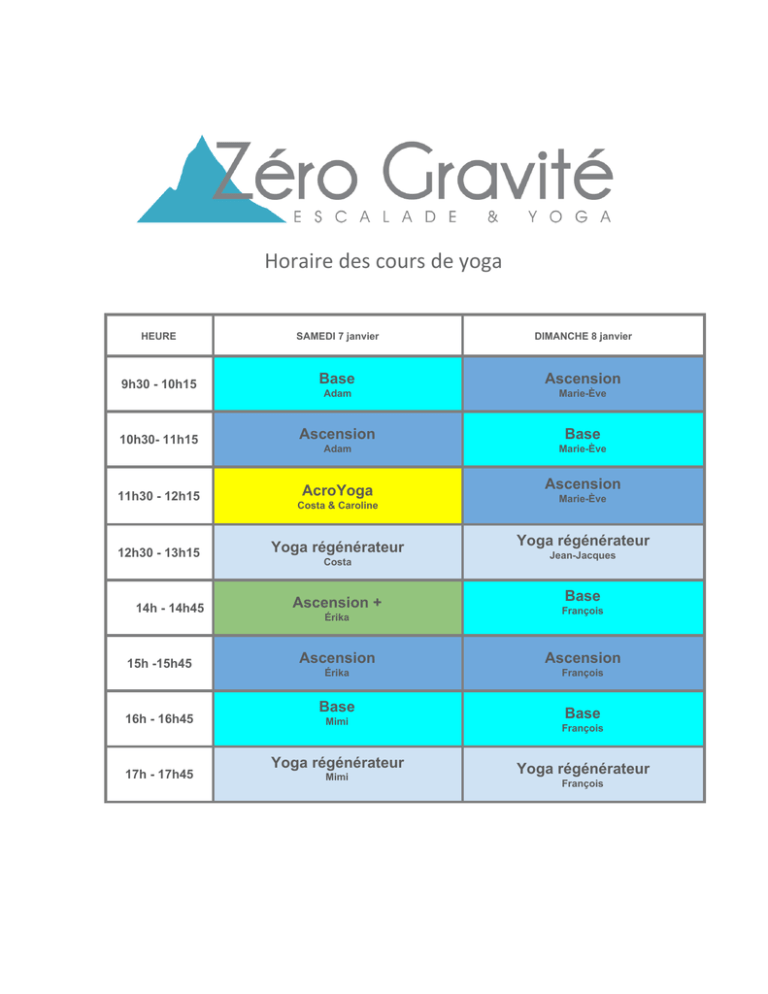 Zéro Gravité
ESCALADE & YOGA

Horaire des cours de yoga

| HEURE | SAMEDI 7 janvier | DIMANCHE 8 janvier |
|---|---|---|
| 9h30 - 10h15 | Base Adam | Ascension Marie-Ève |
| 10h30- 11h15 | Ascension Adam | Base Marie-Ève |
| 11h30 - 12h15 | AcroYoga Costa & Caroline | Ascension Marie-Ève |
| 12h30 - 13h15 | Yoga régénérateur Costa | Yoga régénérateur Jean-Jacques |
| 14h - 14h45 | Ascension + Érika | Base François |
| 15h -15h45 | Ascension Érika | Ascension François |
| 16h - 16h45 | Base Mimi | Base François |
| 17h - 17h45 | Yoga régénérateur Mimi | Yoga régénérateur François |